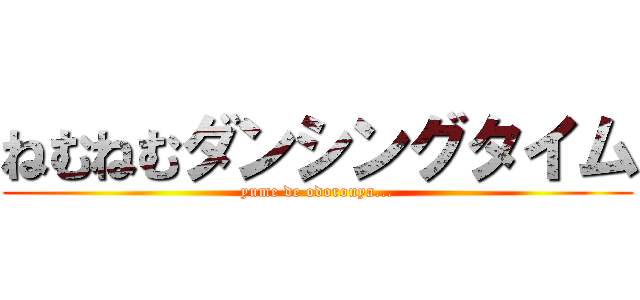 ねむねむダンシングタイム

yume de odorouya...